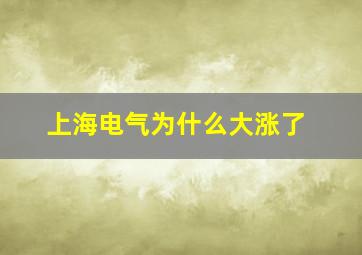 上海电气为什么大涨了